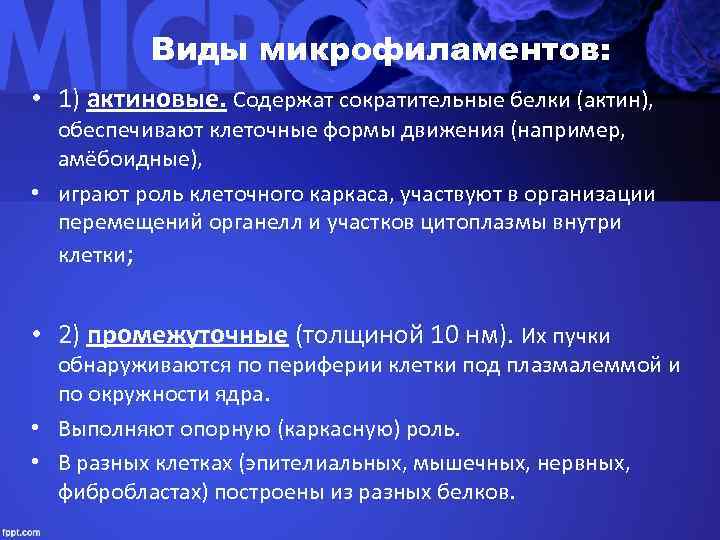 MICRO

Виды микрофиламентов:

• 1) актиновые. Содержат сократительные белки (актин), обеспечивают клеточные формы движения (например, амёбоидные),

• играют роль клеточного каркаса, участвуют в организации перемещений органелл и участков цитоплазмы внутри клетки;

• 2) промежуточные (толщиной 10 нм). Их пучки обнаруживаются по периферии клетки под плазмалеммой и по окружности ядра.

• Выполняют опорную (каркасную) роль.

• В разных клетках (эпителиальных, мышечных, нервных, фибробластах) построены из разных белков.

fppt.com